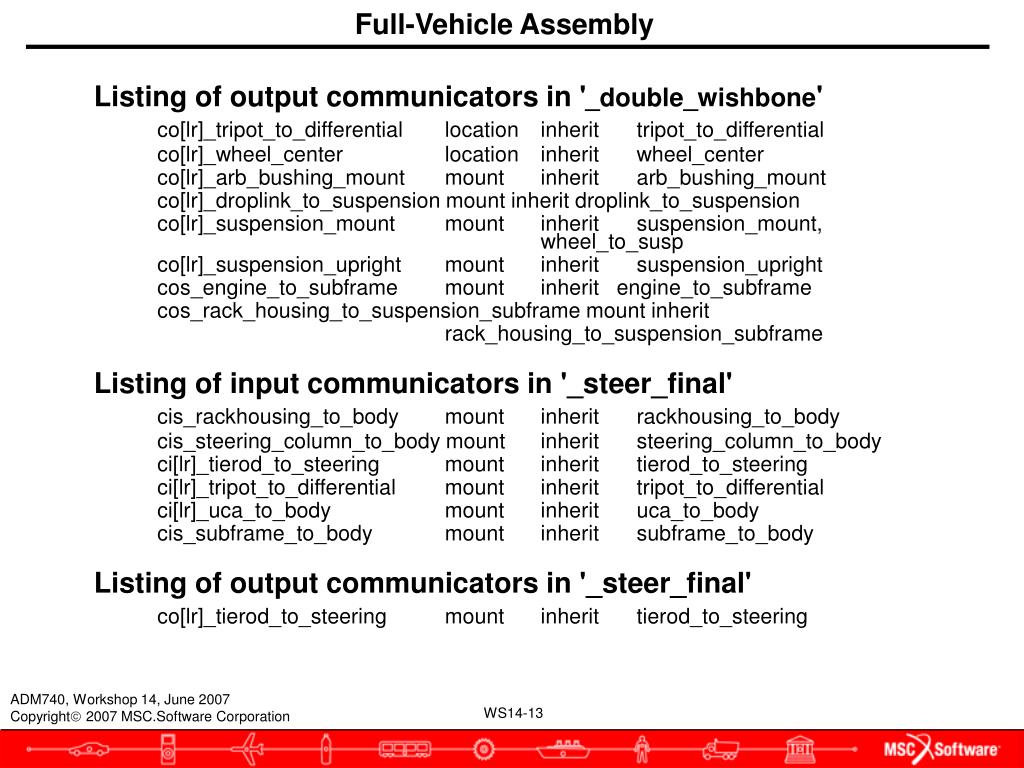 Full-Vehicle Assembly

Listing of output communicators in '_double_wishbone'

co[lr]_tripot_to_differential location inherit tripot_to_differential
co[lr]_wheel_center location inherit wheel_center
co[lr]_arb_bushing_mount mount inherit arb_bushing_mount
co[lr]_droplink_to_suspension mount inherit droplink_to_suspension
co[lr]_suspension_mount mount inherit suspension_mount, wheel_to_susp
co[lr]_suspension_upright mount inherit suspension_upright
cos_engine_to_subframe mount inherit engine_to_subframe
cos_rack_housing_to_suspension_subframe mount inherit rack_housing_to_suspension_subframe

Listing of input communicators in '_steer_final'

cis_rackhousing_to_body mount inherit rackhousing_to_body
cis_steering_column_to_body mount inherit steering_column_to_body
ci[lr]_tierod_to_steering mount inherit tierod_to_steering
ci[lr]_tripot_to_differential mount inherit tripot_to_differential
ci[lr]_uca_to_body mount inherit uca_to_body
cis_subframe_to_body mount inherit subframe_to_body

Listing of output communicators in '_steer_final'

co[lr]_tierod_to_steering mount inherit tierod_to_steering

ADM740, Workshop 14, June 2007
Copyright© 2007 MSC.Software Corporation

WS14-13

MSC Software